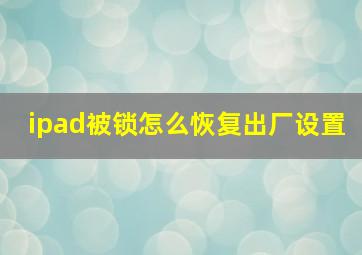 ipad被锁怎么恢复出厂设置